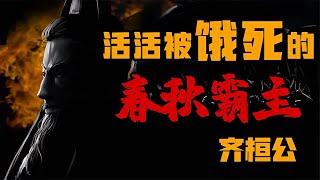 活活被饿死的

春秋霸主

齐桓公